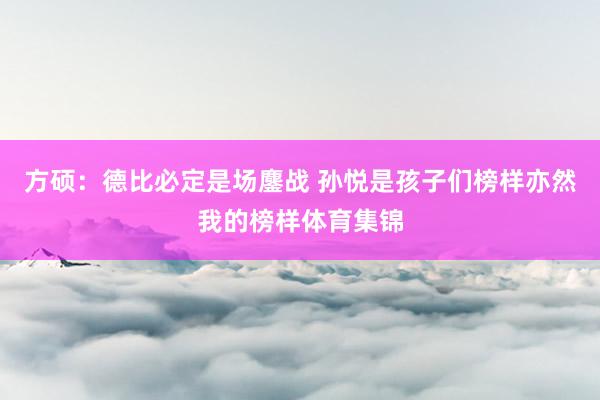 方硕：德比必定是场鏖战 孙悦是孩子们榜样亦然我的榜样体育集锦